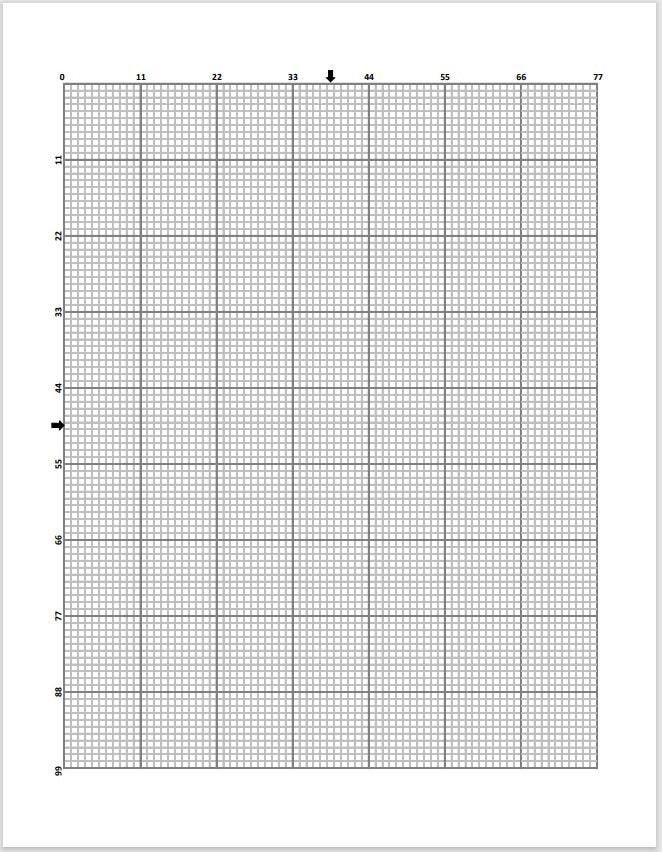 0 11 22 33 44 55 66 77

11
22
33
44
55
66
77
88
99